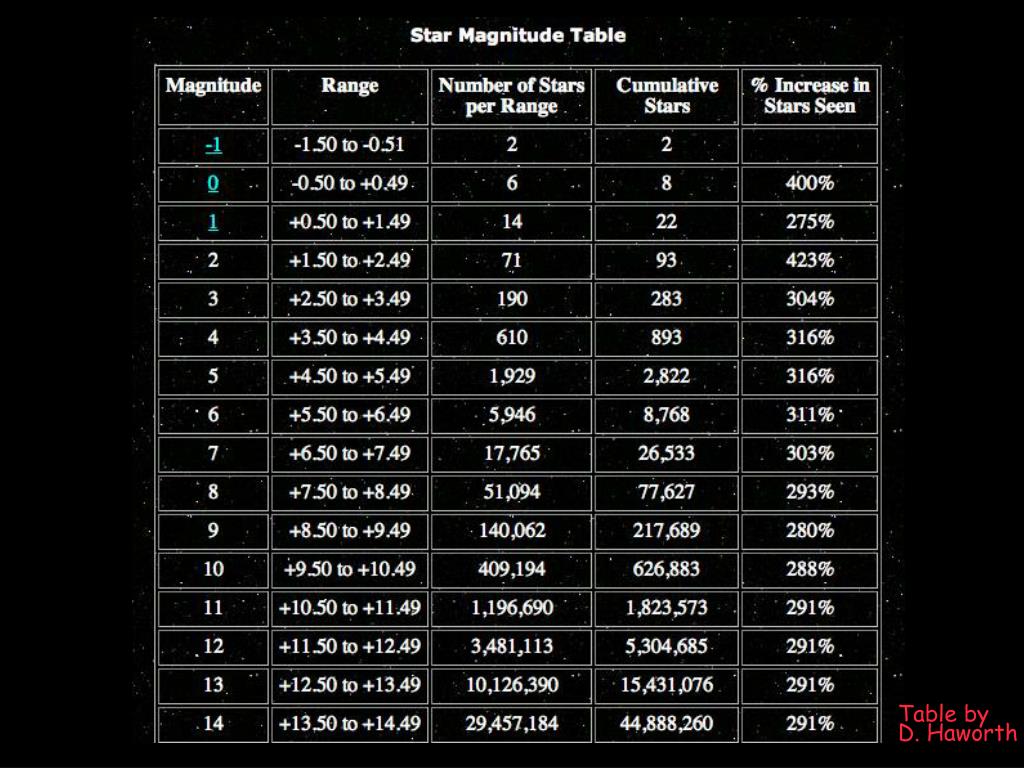 Star Magnitude Table

| Magnitude | Range | Number of Stars per Range | Cumulative Stars | % Increase in Stars Seen |
|---|---|---|---|---|
| -1 | -1.50 to -0.51 | 2 | 2 | |
| 0 | -0.50 to +0.49 | 6 | 8 | 400% |
| 1 | +0.50 to +1.49 | 14 | 22 | 275% |
| 2 | +1.50 to +2.49 | 71 | 93 | 423% |
| 3 | +2.50 to +3.49 | 190 | 283 | 304% |
| 4 | +3.50 to +4.49 | 610 | 893 | 316% |
| 5 | +4.50 to +5.49 | 1,929 | 2,822 | 316% |
| 6 | +5.50 to +6.49 | 5,946 | 8,768 | 311% |
| 7 | +6.50 to +7.49 | 17,765 | 26,533 | 303% |
| 8 | +7.50 to +8.49 | 51,094 | 77,627 | 293% |
| 9 | +8.50 to +9.49 | 140,062 | 217,689 | 280% |
| 10 | +9.50 to +10.49 | 409,194 | 626,883 | 288% |
| 11 | +10.50 to +11.49 | 1,196,690 | 1,823,573 | 291% |
| 12 | +11.50 to +12.49 | 3,481,113 | 5,304,685 | 291% |
| 13 | +12.50 to +13.49 | 10,126,390 | 15,431,076 | 291% |
| 14 | +13.50 to +14.49 | 29,457,184 | 44,888,260 | 291% |

Table by
D. Haworth